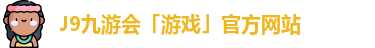 J9九游会「游戏」官方网站